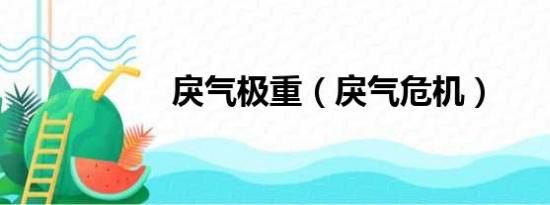 戾气极重（戾气危机）